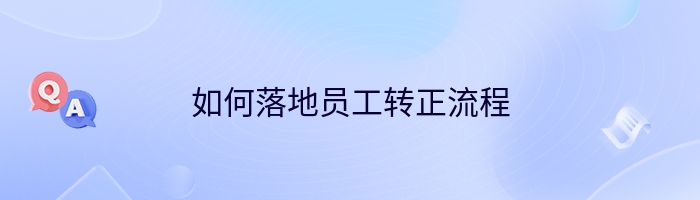 Q
A
如何落地员工转正流程